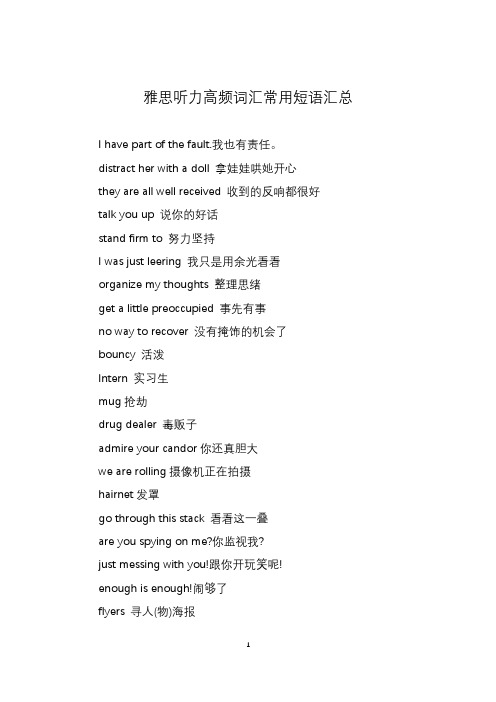 雅思听力高频词汇常用短语汇总

I have part of the fault.我也有责任。

distract her with a doll 拿娃娃哄她开心

they are all well received 收到的反响都很好

talk you up 说你的好话

stand firm to 努力坚持

I was just leering 我只是用余光看看

organize my thoughts 整理思绪

get a little preoccupied 事先有事

no way to recover 没有掩饰的机会了

bouncy 活泼

Intern 实习生

mug 抢劫

drug dealer 毒贩子

admire your candor 你还真胆大

we are rolling 摄像机正在拍摄

hairnet 发罩

go through this stack 看看这一叠

are you spying on me?你监视我?

just messing with you!跟你开玩笑呢!

enough is enough!闹够了

flyers 寻人(物)海报

1